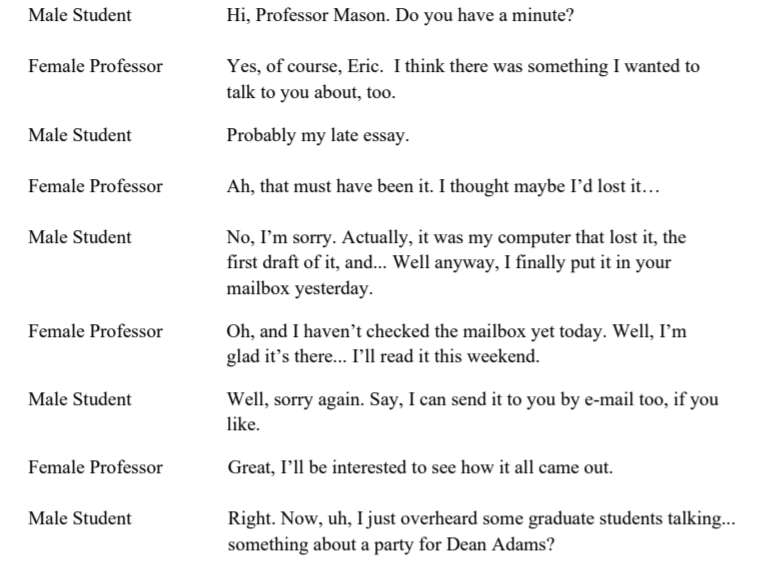 Male Student Hi, Professor Mason. Do you have a minute?

Female Professor Yes, of course, Eric. I think there was something I wanted to talk to you about, too.

Male Student Probably my late essay.

Female Professor Ah, that must have been it. I thought maybe I'd lost it…

Male Student No, I'm sorry. Actually, it was my computer that lost it, the first draft of it, and... Well anyway, I finally put it in your mailbox yesterday.

Female Professor Oh, and I haven't checked the mailbox yet today. Well, I'm glad it's there... I'll read it this weekend.

Male Student Well, sorry again. Say, I can send it to you by e-mail too, if you like.

Female Professor Great, I'll be interested to see how it all came out.

Male Student Right. Now, uh, I just overheard some graduate students talking... something about a party for Dean Adams?